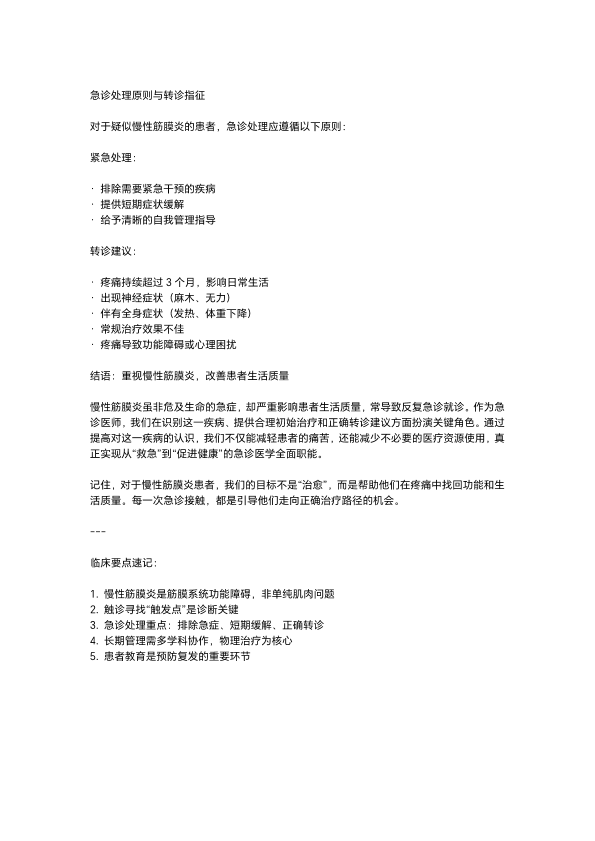 急诊处理原则与转诊指征

对于疑似慢性筋膜炎的患者，急诊处理应遵循以下原则：

紧急处理：

· 排除需要紧急干预的疾病
· 提供短期症状缓解
· 给予清晰的自我管理指导

转诊建议：

· 疼痛持续超过 3 个月，影响日常生活
· 出现神经症状（麻木、无力）
· 伴有全身症状（发热、体重下降）
· 常规治疗效果不佳
· 疼痛导致功能障碍或心理困扰

结语：重视慢性筋膜炎，改善患者生活质量

慢性筋膜炎虽非危及生命的急症，却严重影响患者生活质量，常导致反复急诊就诊。作为急诊医师，我们在识别这一疾病、提供合理初始治疗和正确转诊建议方面扮演关键角色。通过提高对这一疾病的认识，我们不仅能减轻患者的痛苦，还能减少不必要的医疗资源使用，真正实现从“救急”到“促进健康”的急诊医学全面职能。

记住，对于慢性筋膜炎患者，我们的目标不是“治愈”，而是帮助他们在疼痛中找回功能和生活质量。每一次急诊接触，都是引导他们走向正确治疗路径的机会。

---

临床要点速记：

1. 慢性筋膜炎是筋膜系统功能障碍，非单纯肌肉问题
2. 触诊寻找“触发点”是诊断关键
3. 急诊处理重点：排除急症、短期缓解、正确转诊
4. 长期管理需多学科协作，物理治疗为核心
5. 患者教育是预防复发的重要环节